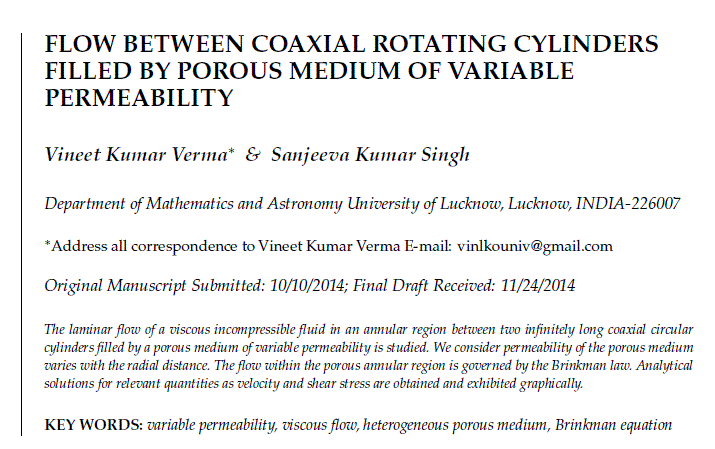 FLOW BETWEEN COAXIAL ROTATING CYLINDERS FILLED BY POROUS MEDIUM OF VARIABLE PERMEABILITY

Vineet Kumar Verma* & Sanjeeva Kumar Singh

Department of Mathematics and Astronomy University of Lucknow, Lucknow, INDIA-226007

*Address all correspondence to Vineet Kumar Verma E-mail: vinlkouniv@gmail.com

Original Manuscript Submitted: 10/10/2014; Final Draft Received: 11/24/2014

The laminar flow of a viscous incompressible fluid in an annular region between two infinitely long coaxial circular cylinders filled by a porous medium of variable permeability is studied. We consider permeability of the porous medium varies with the radial distance. The flow within the porous annular region is governed by the Brinkman law. Analytical solutions for relevant quantities as velocity and shear stress are obtained and exhibited graphically.

KEY WORDS: variable permeability, viscous flow, heterogeneous porous medium, Brinkman equation